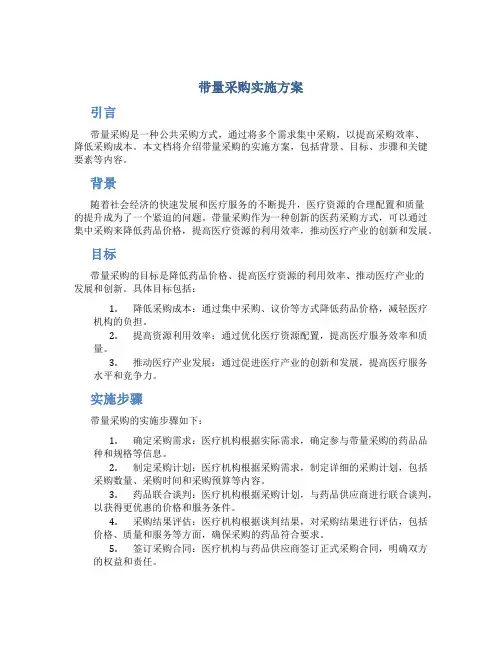 带量采购实施方案

引言

带量采购是一种公共采购方式，通过将多个需求集中采购，以提高采购效率、降低采购成本。本文档将介绍带量采购的实施方案，包括背景、目标、步骤和关键要素等内容。

背景

随着社会经济的快速发展和医疗服务的不断提升，医疗资源的合理配置和质量的提升成为了一个紧迫的问题。带量采购作为一种创新的医药采购方式，可以通过集中采购来降低药品价格，提高医疗资源的利用效率，推动医疗产业的创新和发展。

目标

带量采购的目标是降低药品价格、提高医疗资源的利用效率、推动医疗产业的发展和创新。具体目标包括：

1. 降低采购成本：通过集中采购、议价等方式降低药品价格，减轻医疗机构的负担。
2. 提高资源利用效率：通过优化医疗资源配置，提高医疗服务效率和质量。
3. 推动医疗产业发展：通过促进医疗产业的创新和发展，提高医疗服务水平和竞争力。

实施步骤

带量采购的实施步骤如下：

1. 确定采购需求：医疗机构根据实际需求，确定参与带量采购的药品品种和规格等信息。
2. 制定采购计划：医疗机构根据采购需求，制定详细的采购计划，包括采购数量、采购时间和采购预算等内容。
3. 药品联合谈判：医疗机构根据采购计划，与药品供应商进行联合谈判，以获得更优惠的价格和服务条件。
4. 采购结果评估：医疗机构根据谈判结果，对采购结果进行评估，包括价格、质量和服务等方面，确保采购的药品符合要求。
5. 签订采购合同：医疗机构与药品供应商签订正式采购合同，明确双方的权益和责任。